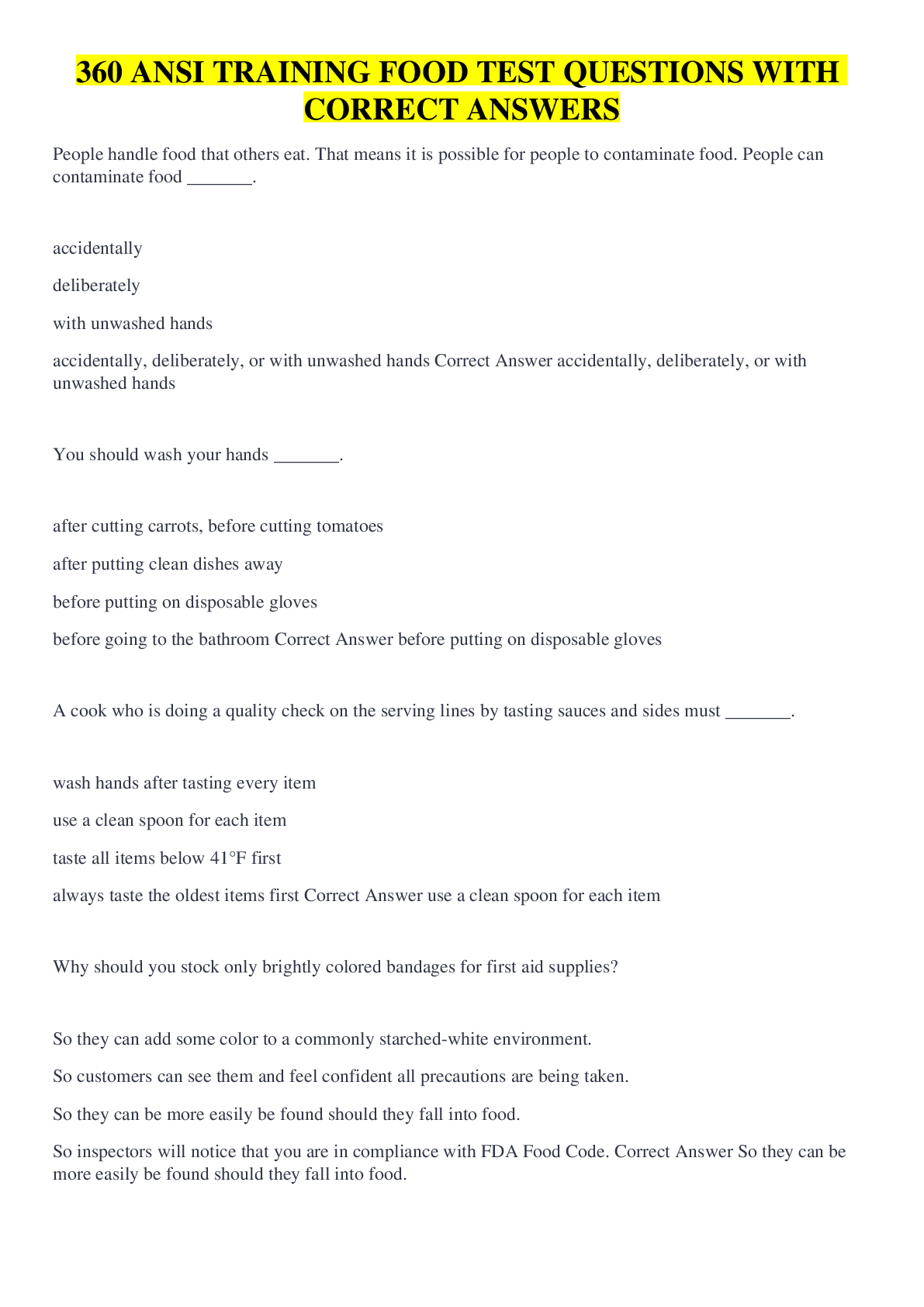 360 ANSI TRAINING FOOD TEST QUESTIONS WITH CORRECT ANSWERS

People handle food that others eat. That means it is possible for people to contaminate food. People can contaminate food _______.

accidentally

deliberately

with unwashed hands

accidentally, deliberately, or with unwashed hands Correct Answer accidentally, deliberately, or with unwashed hands

You should wash your hands _______.

after cutting carrots, before cutting tomatoes

after putting clean dishes away

before putting on disposable gloves

before going to the bathroom Correct Answer before putting on disposable gloves

A cook who is doing a quality check on the serving lines by tasting sauces and sides must _______.

wash hands after tasting every item

use a clean spoon for each item

taste all items below 41°F first

always taste the oldest items first Correct Answer use a clean spoon for each item

Why should you stock only brightly colored bandages for first aid supplies?

So they can add some color to a commonly starched-white environment.

So customers can see them and feel confident all precautions are being taken.

So they can be more easily be found should they fall into food.

So inspectors will notice that you are in compliance with FDA Food Code. Correct Answer So they can be more easily be found should they fall into food.